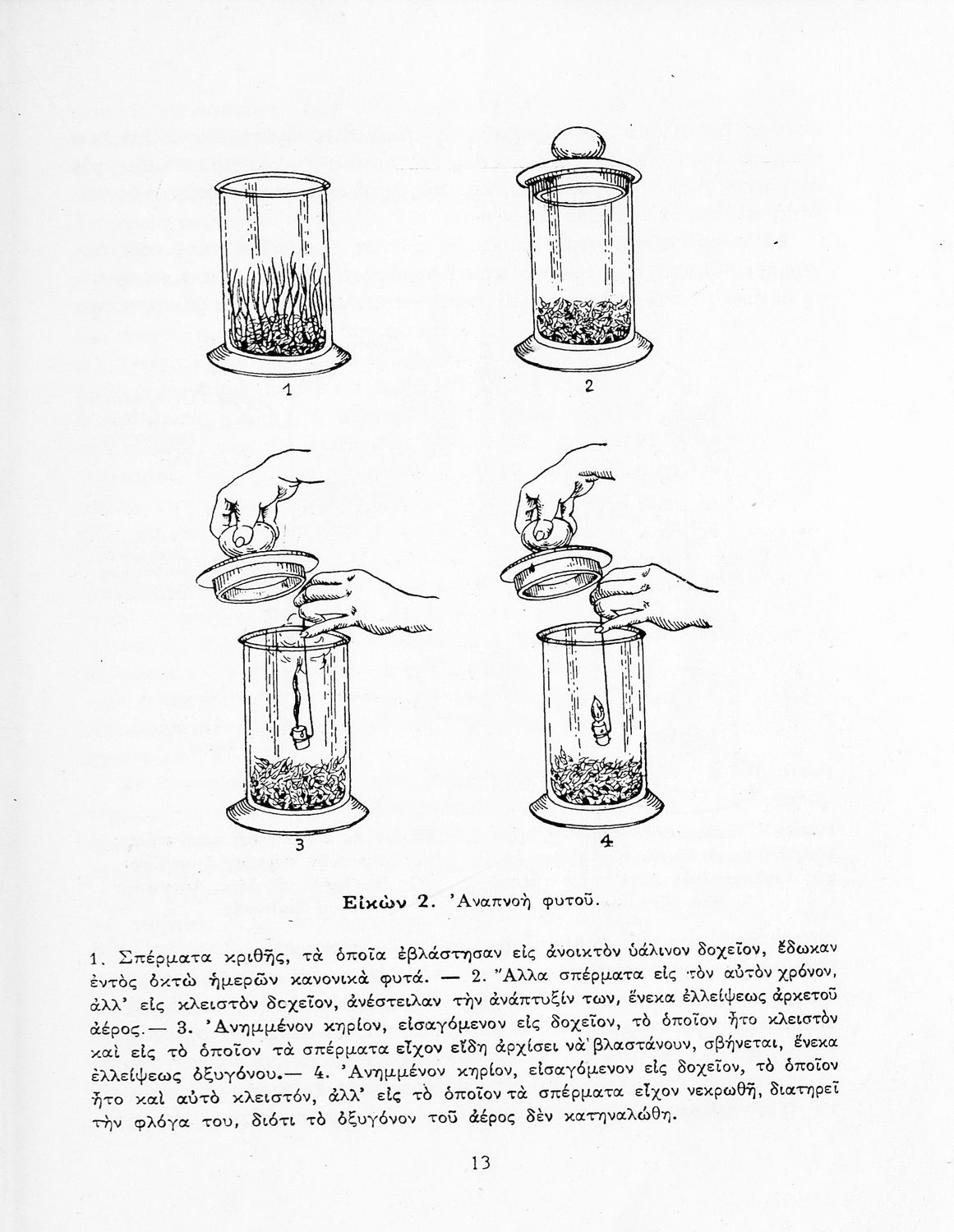 1

2

3

4

Εἰκὼν 2. Ἀναπνοὴ φυτοῦ.

1. Σπέρματα κριθῆς, τὰ ὁποῖα ἐβλάστησαν εἰς ἀνοικτὸν ὑάλινον δοχεῖον, ἔδωκαν ἐντὸς ὀκτὼ ἡμερῶν κανονικὰ φυτά. — 2. Ἄλλα σπέρματα εἰς τὸν αὐτὸν χρόνον, ἀλλ' εἰς κλειστὸν δοχεῖον, ἀνέστειλαν τὴν ἀνάπτυξίν των, ἕνεκα ἐλλείψεως ἀρκετοῦ ἀέρος.— 3. Ἀνημμένον κηρίον, εἰσαγόμενον εἰς δοχεῖον, τὸ ὁποῖον ἦτο κλειστὸν καὶ εἰς τὸ ὁποῖον τὰ σπέρματα εἶχον εἴδη ἀρχίσει νὰ βλαστάνουν, σβήνεται, ἕνεκα ἐλλείψεως ὀξυγόνου.— 4. Ἀνημμένον κηρίον, εἰσαγόμενον εἰς δοχεῖον, τὸ ὁποῖον ἦτο καὶ αὐτὸ κλειστόν, ἀλλ' εἰς τὸ ὁποῖον τὰ σπέρματα εἶχον νεκρωθῆ, διατηρεῖ τὴν φλόγα του, διότι τὸ ὀξυγόνον τοῦ ἀέρος δὲν κατηναλώθη.

13